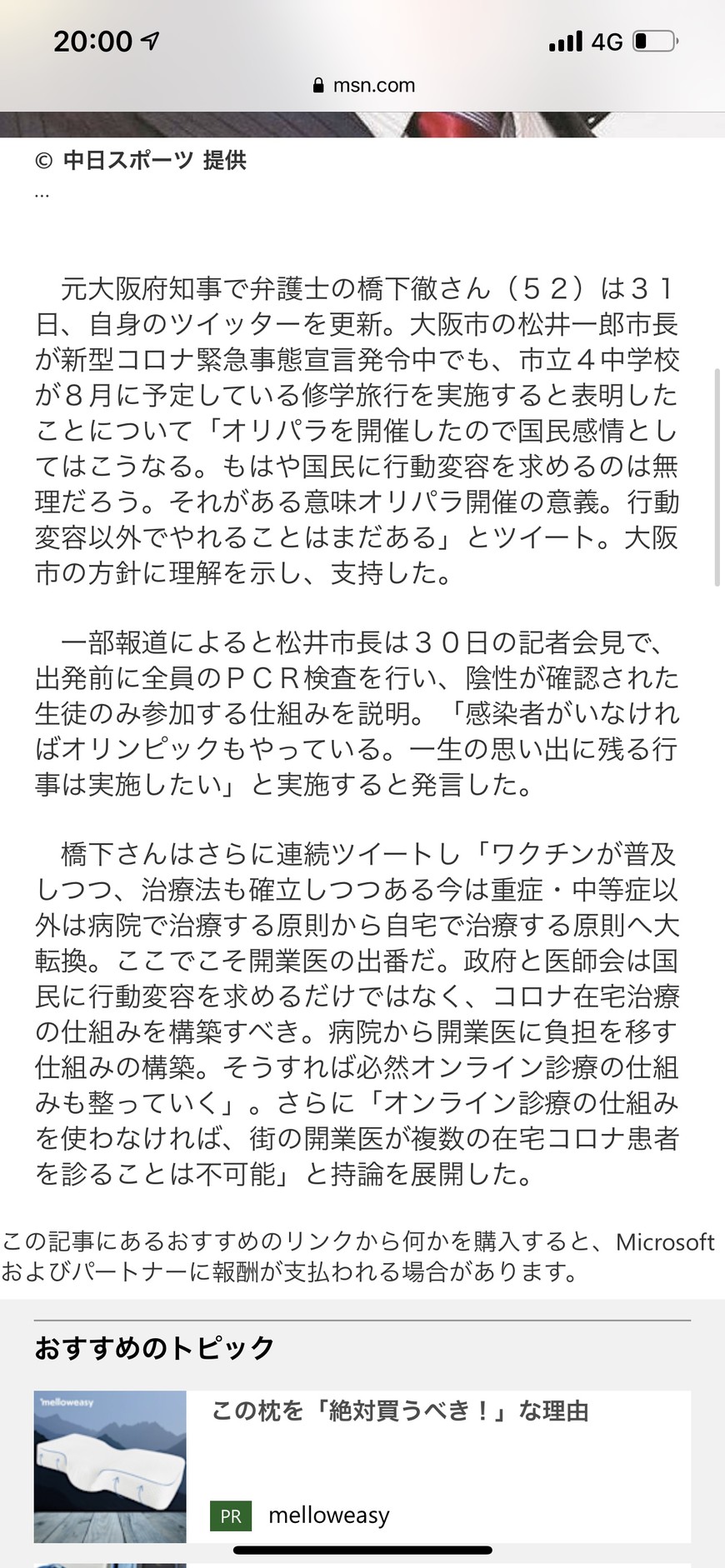 20:00
4G
msn.com

© 中日スポーツ 提供
...

元大阪府知事で弁護士の橋下徹さん（５２）は３１日、自身のツイッターを更新。大阪市の松井一郎市長が新型コロナ緊急事態宣言発令中でも、市立４中学校が８月に予定している修学旅行を実施すると表明したことについて「オリパラを開催したので国民感情としてはこうなる。もはや国民に行動変容を求めるのは無理だろう。それがある意味オリパラ開催の意義。行動変容以外でやれることはまだある」とツイート。大阪市の方針に理解を示し、支持した。

一部報道によると松井市長は３０日の記者会見で、出発前に全員のＰＣＲ検査を行い、陰性が確認された生徒のみ参加する仕組みを説明。「感染者がいなければオリンピックもやっている。一生の思い出に残る行事は実施したい」と実施すると発言した。

橋下さんはさらに連続ツイートし「ワクチンが普及しつつ、治療法も確立しつつある今は重症・中等症以外は病院で治療する原則から自宅で治療する原則へ大転換。ここでこそ開業医の出番だ。政府と医師会は国民に行動変容を求めるだけではなく、コロナ在宅治療の仕組みを構築すべき。病院から開業医に負担を移す仕組みの構築。そうすれば必然オンライン診療の仕組みも整っていく」。さらに「オンライン診療の仕組みを使わなければ、街の開業医が複数の在宅コロナ患者を診ることは不可能」と持論を展開した。

この記事にあるおすすめのリンクから何かを購入すると、Microsoft およびパートナーに報酬が支払われる場合があります。

おすすめのトピック

melloweasy

この枕を「絶対買うべき！」な理由

PR melloweasy